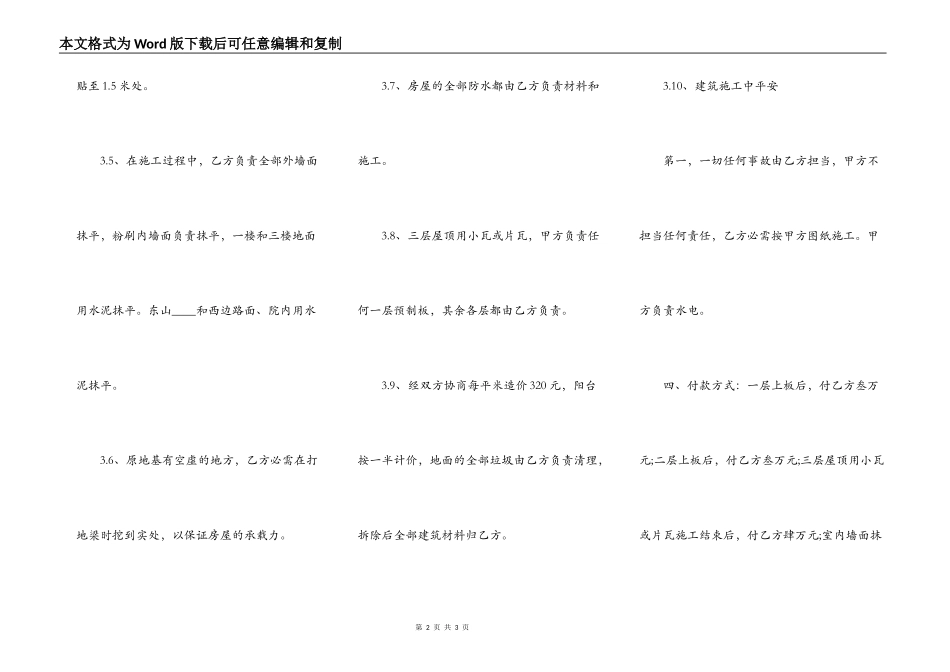 本文格式为Word版下载后可任意编辑和复制

贴至1.5米处。

3.5、在施工过程中，乙方负责全部外墙面抹平，粉刷内墙面负责抹平，一楼和三楼地面用水泥抹平。东山____和西边路面、院内用水泥抹平。

3.6、原地基有空虚的地方，乙方必需在打地梁时挖到实处，以保证房屋的承载力。

3.7、房屋的全部防水都由乙方负责材料和施工。

3.8、三层屋顶用小瓦或片瓦，甲方负责任何一层预制板，其余各层都由乙方负责。

3.9、经双方协商每平米造价320元，阳台按一半计价，地面的全部垃圾由乙方负责清理，拆除后全部建筑材料归乙方。

3.10、建筑施工中平安

第一，一切任何事故由乙方担当，甲方不担当任何责任，乙方必需按甲方图纸施工。甲方负责水电。

四、付款方式：一层上板后，付乙方叁万元;二层上板后，付乙方叁万元;三层屋顶用小瓦或片瓦施工结束后，付乙方肆万元;室内墙面抹

第 2 页 共 3 页